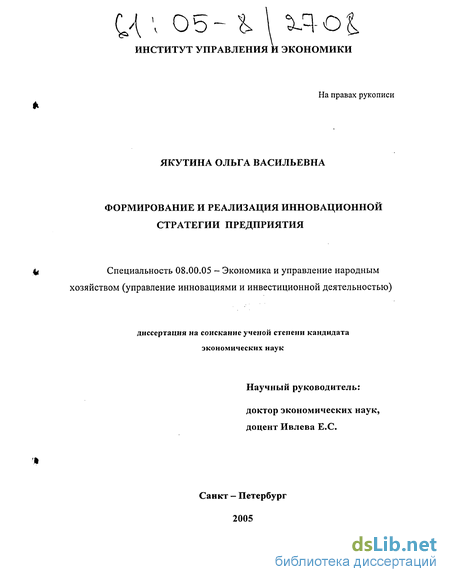 61:05-8/2708

ИНСТИТУТ УПРАВЛЕНИЯ И ЭКОНОМИКИ

На правах рукописи

ЯКУТИНА ОЛЬГА ВАСИЛЬЕВНА

ФОРМИРОВАНИЕ И РЕАЛИЗАЦИЯ ИННОВАЦИОННОЙ СТРАТЕГИИ ПРЕДПРИЯТИЯ

Специальность 08.00.05 – Экономика и управление народным хозяйством (управление инновациями и инвестиционной деятельностью)

диссертация на соискание ученой степени кандидата экономических наук

Научный руководитель:

доктор экономических наук, доцент Ивлева Е.С.

Санкт – Петербург

2005

dsLib.net
библиотека диссертаций